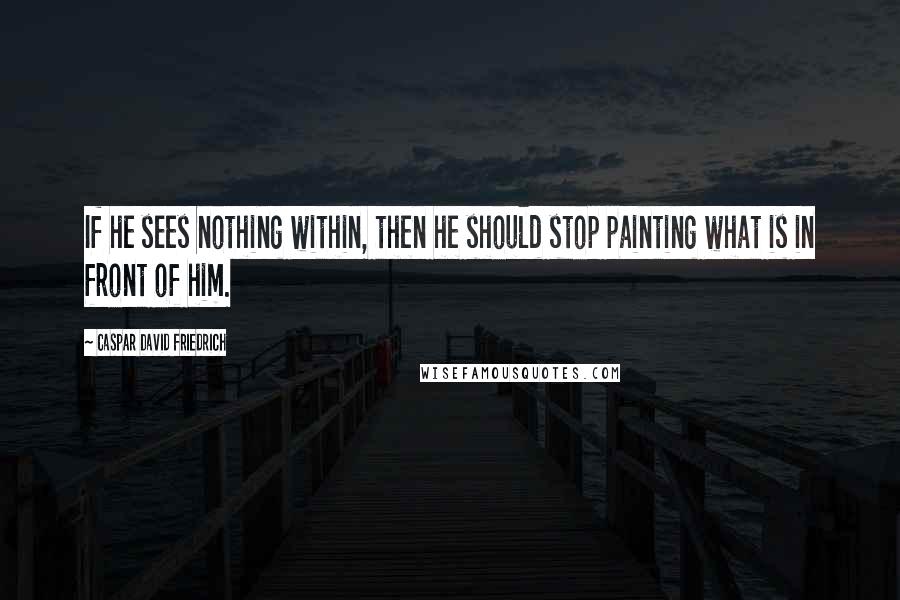 IF HE SEES NOTHING WITHIN, THEN HE SHOULD STOP PAINTING WHAT IS IN FRONT OF HIM.

~ CASPAR DAVID FRIEDRICH

WISEFAMOUSQUOTES.COM